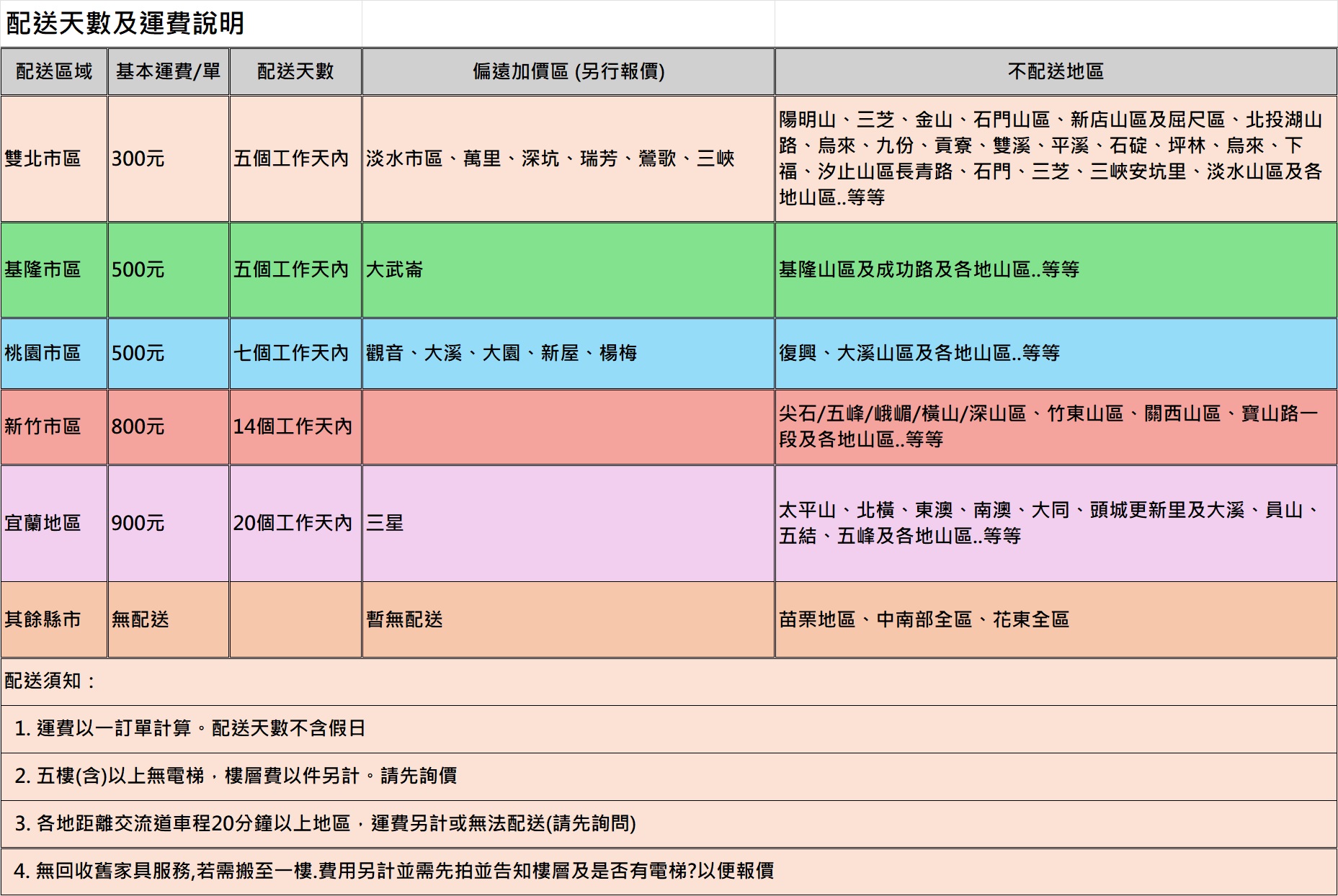 配送天數及運費說明

| 配送區域 | 基本運費/單 | 配送天數 | 偏遠加價區 (另行報價) | 不配送地區 |
|---|---|---|---|---|
| 雙北市區 | 300元 | 五個工作天內 | 淡水市區、萬里、深坑、瑞芳、鶯歌、三峽 | 陽明山、三芝、金山、石門山區、新店山區及屈尺區、北投湖山路、烏來、九份、貢寮、雙溪、平溪、石碇、坪林、烏來、下福、汐止山區長青路、石門、三芝、三峽安坑里、淡水山區及各地山區..等等 |
| 基隆市區 | 500元 | 五個工作天內 | 大武崙 | 基隆山區及成功路及各地山區..等等 |
| 桃園市區 | 500元 | 七個工作天內 | 觀音、大溪、大園、新屋、楊梅 | 復興、大溪山區及各地山區..等等 |
| 新竹市區 | 800元 | 14個工作天內 | | 尖石/五峰/峨嵋/橫山/深山區、竹東山區、關西山區、寶山路一段及各地山區..等等 |
| 宜蘭地區 | 900元 | 20個工作天內 | 三星 | 太平山、北橫、東澳、南澳、大同、頭城更新里及大溪、員山、五結、五峰及各地山區..等等 |
| 其餘縣市 | 無配送 | | 暫無配送 | 苗栗地區、中南部全區、花東全區 |

配送須知：

1. 運費以一訂單計算。配送天數不含假日

2. 五樓(含)以上無電梯，樓層費以件另計。請先詢價

3. 各地距離交流道車程20分鐘以上地區，運費另計或無法配送(請先詢問)

4. 無回收舊家具服務,若需搬至一樓.費用另計並需先拍並告知樓層及是否有電梯?以便報價